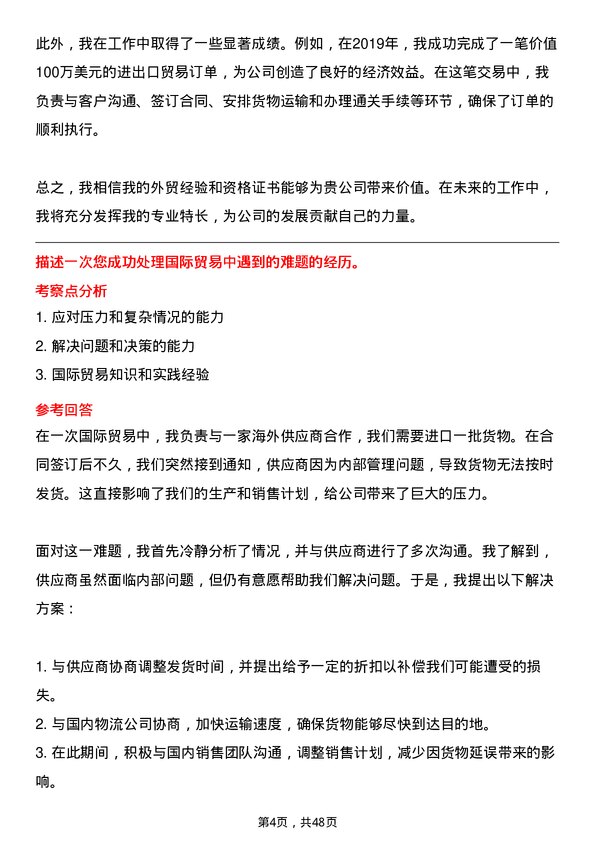 此外，我在工作中取得了一些显著成绩。例如，在2019年，我成功完成了一笔价值100万美元的进出口贸易订单，为公司创造了良好的经济效益。在这笔交易中，我负责与客户沟通、签订合同、安排货物运输和办理通关手续等环节，确保了订单的顺利执行。

总之，我相信我的外贸经验和资格证书能够为贵公司带来价值。在未来的工作中，我将充分发挥我的专业特长，为公司的发展贡献自己的力量。

描述一次您成功处理国际贸易中遇到的难题的经历。

考察点分析

1. 应对压力和复杂情况的能力
2. 解决问题和决策的能力
3. 国际贸易知识和实践经验

参考回答

在一次国际贸易中，我负责与一家海外供应商合作，我们需要进口一批货物。在合同签订后不久，我们突然接到通知，供应商因为内部管理问题，导致货物无法按时发货。这直接影响了我们的生产和销售计划，给公司带来了巨大的压力。

面对这一难题，我首先冷静分析了情况，并与供应商进行了多次沟通。我了解到，供应商虽然面临内部问题，但仍有意愿帮助我们解决问题。于是，我提出以下解决方案：

1. 与供应商协商调整发货时间，并提出给予一定的折扣以补偿我们可能遭受的损失。
2. 与国内物流公司协商，加快运输速度，确保货物能够尽快到达目的地。
3. 在此期间，积极与国内销售团队沟通，调整销售计划，减少因货物延误带来的影响。

第4页，共48页